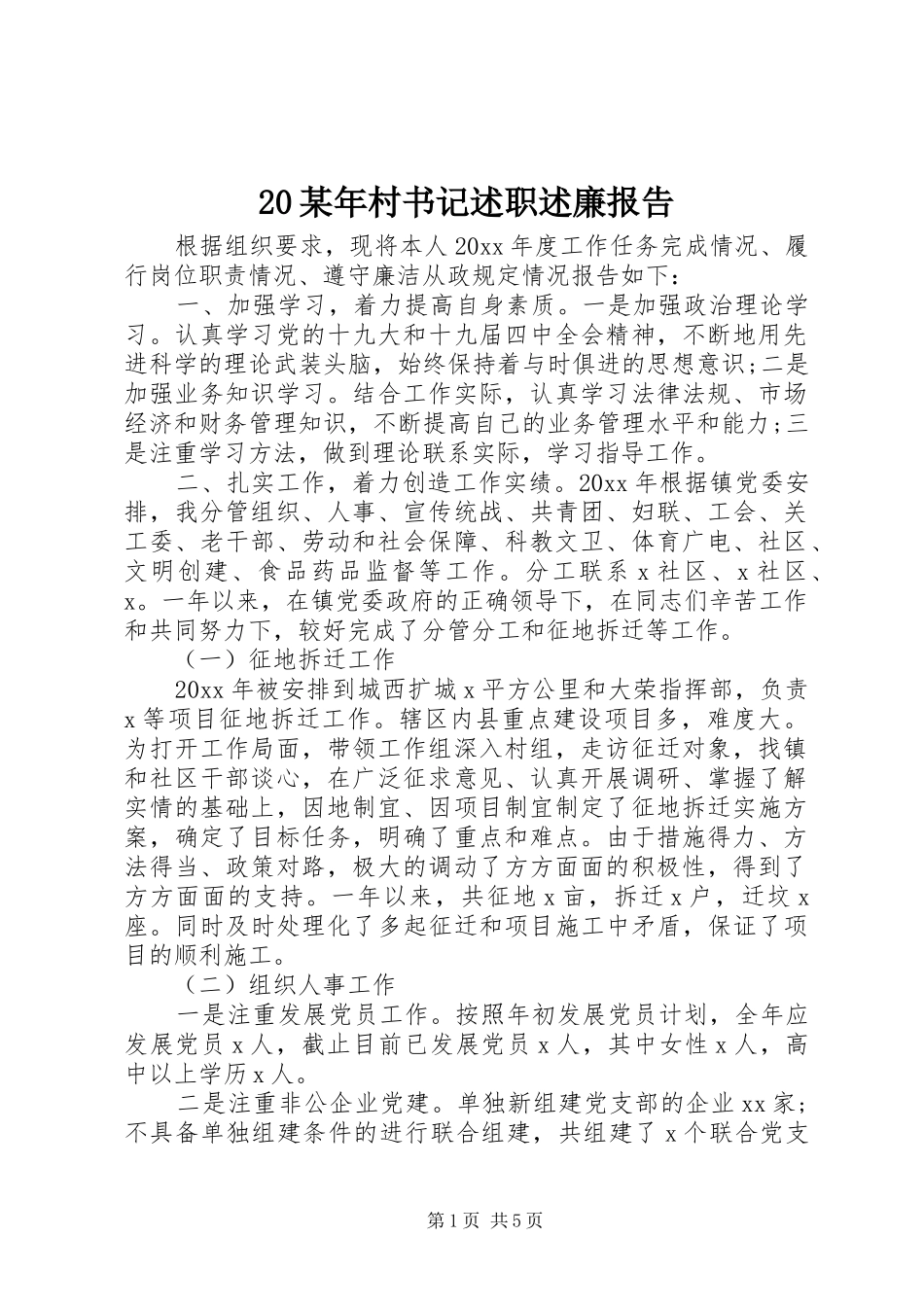 20某年村书记述职述廉报告

根据组织要求，现将本人20xx年度工作任务完成情况、履行岗位职责情况、遵守廉洁从政规定情况报告如下：

一、加强学习，着力提高自身素质。一是加强政治理论学习。认真学习党的十九大和十九届四中全会精神，不断地用先进科学的理论武装头脑，始终保持着与时俱进的思想意识；二是加强业务知识学习。结合工作实际，认真学习法律法规、市场经济和财务管理知识，不断提高自己的业务管理水平和能力；三是注重学习方法，做到理论联系实际，学习指导工作。

二、扎实工作，着力创造工作实绩。20xx年根据镇党委安排，我分管组织、人事、宣传统战、共青团、妇联、工会、关工委、老干部、劳动和社会保障、科教文卫、体育广电、社区、文明创建、食品药品监督等工作。分工联系x社区、x社区、x。一年以来，在镇党委政府的正确领导下，在同志们辛苦工作和共同努力下，较好完成了分管分工和征地拆迁等工作。

（一）征地拆迁工作

20xx年被安排到城西扩城x平方公里和大荣指挥部，负责x等项目征地拆迁工作。辖区内县重点建设项目多，难度大。为打开工作局面，带领工作组深入村组，走访征迁对象，找镇和社区干部谈心，在广泛征求意见、认真开展调研、掌握了解实情的基础上，因地制宜、因项目制宜制定了征地拆迁实施方案，确定了目标任务，明确了重点和难点。由于措施得力、方法得当、政策对路，极大的调动了方方面面的积极性，得到了方方面面的支持。一年以来，共征地x亩，拆迁x户，迁坟x座。同时及时处理化了多起征迁和项目施工中矛盾，保证了项目的顺利施工。

（二）组织人事工作

一是注重发展党员工作。按照年初发展党员计划，全年应发展党员x人，截止目前已发展党员x人，其中女性x人，高中以上学历x人。

二是注重非公企业党建。单独新组建党支部的企业xx家；不具备单独组建条件的进行联合组建，共组建了x个联合党支

第1页 共5页